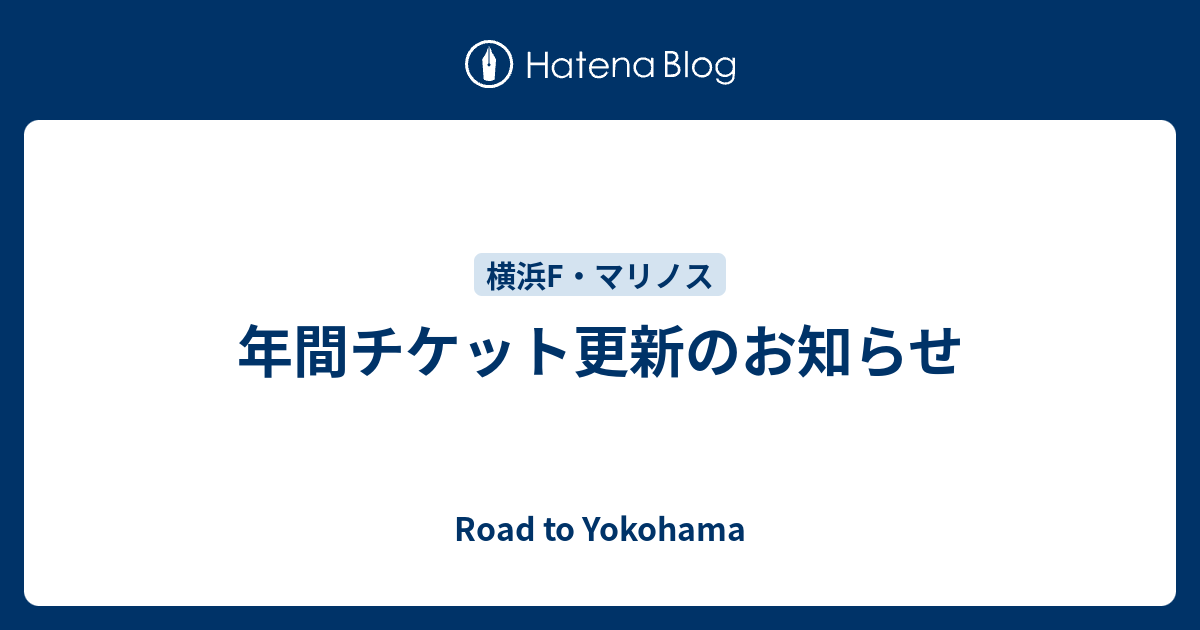 Hatena Blog

横浜F・マリノス

年間チケット更新のお知らせ

Road to Yokohama